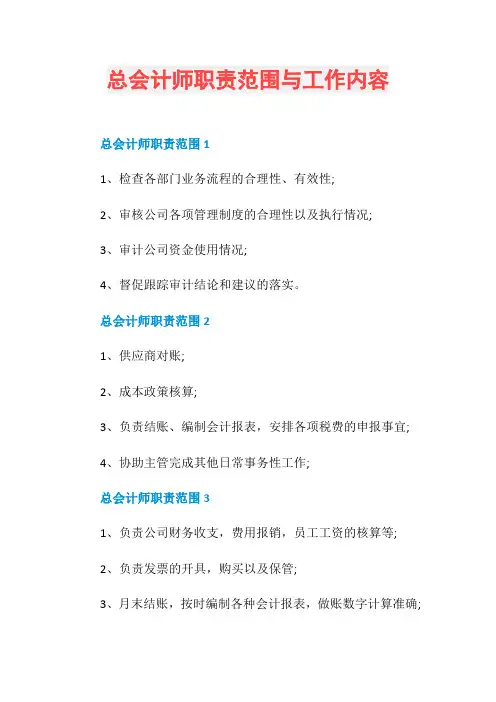 总会计师职责范围与工作内容

总会计师职责范围 1

1、检查各部门业务流程的合理性、有效性;

2、审核公司各项管理制度的合理性以及执行情况;

3、审计公司资金使用情况;

4、督促跟踪审计结论和建议的落实。

总会计师职责范围 2

1、供应商对账;

2、成本政策核算;

3、负责结账、编制会计报表，安排各项税费的申报事宜;

4、协助主管完成其他日常事务性工作;

总会计师职责范围 3

1、负责公司财务收支，费用报销，员工工资的核算等;

2、负责发票的开具，购买以及保管;

3、月末结账，按时编制各种会计报表，做账数字计算准确;